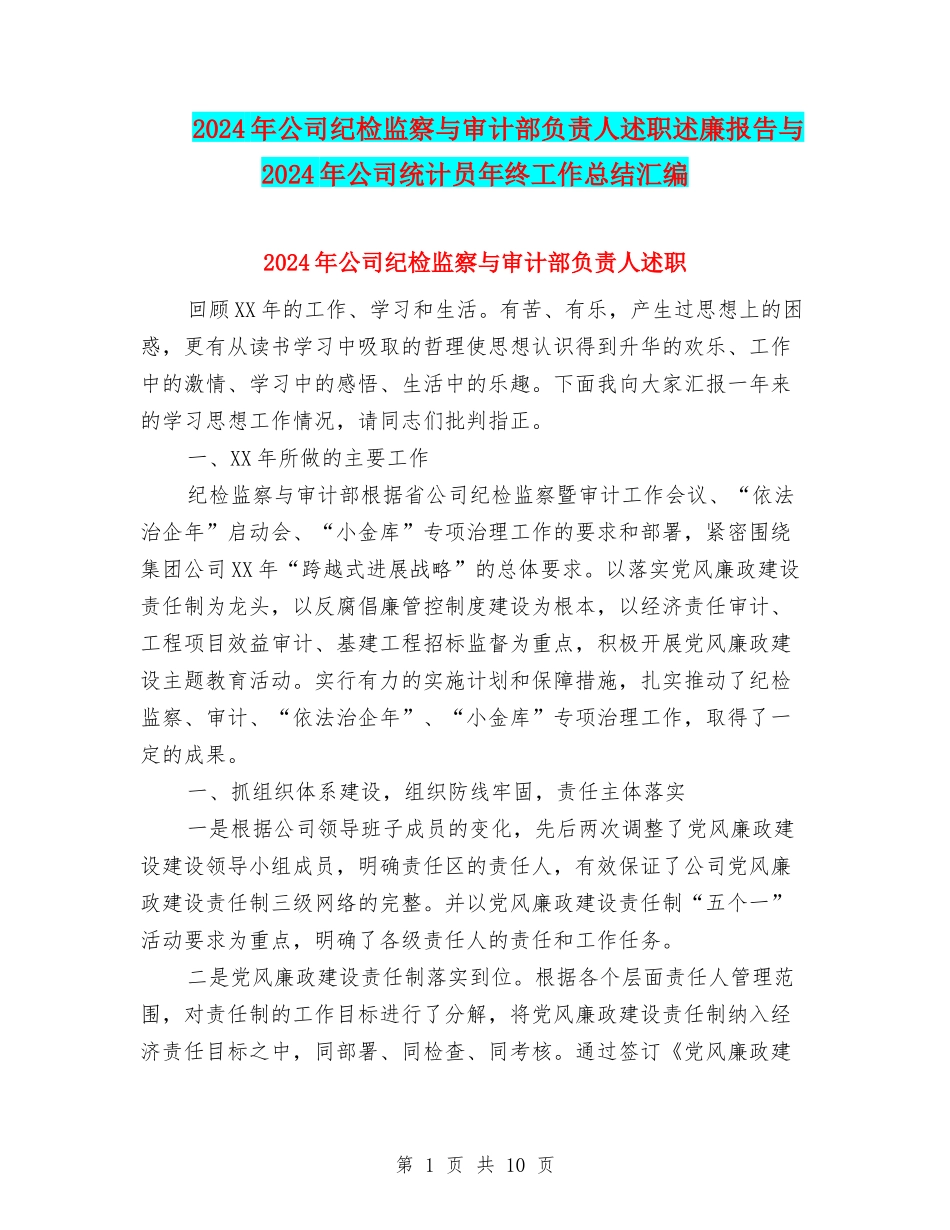 2024年公司纪检监察与审计部负责人述职述廉报告与2024年公司统计员年终工作总结汇编

2024年公司纪检监察与审计部负责人述职

回顾XX年的工作、学习和生活。有苦、有乐，产生过思想上的困惑，更有从读书学习中吸取的哲理使思想认识得到升华的欢乐、工作中的激情、学习中的感悟、生活中的乐趣。下面我向大家汇报一年来的学习思想工作情况，请同志们批判指正。

一、XX年所做的主要工作

纪检监察与审计部根据省公司纪检监察暨审计工作会议、“依法治企年”启动会、“小金库”专项治理工作的要求和部署，紧密围绕集团公司XX年“跨越式进展战略”的总体要求。以落实党风廉政建设责任制为龙头，以反腐倡廉管控制度建设为根本，以经济责任审计、工程项目效益审计、基建工程招标监督为重点，积极开展党风廉政建设主题教育活动。实行有力的实施计划和保障措施，扎实推动了纪检监察、审计、“依法治企年”、“小金库”专项治理工作，取得了一定的成果。

一、抓组织体系建设，组织防线牢固，责任主体落实

一是根据公司领导班子成员的变化，先后两次调整了党风廉政建设建设领导小组成员，明确责任区的责任人，有效保证了公司党风廉政建设责任制三级网络的完整。并以党风廉政建设责任制“五个一”活动要求为重点，明确了各级责任人的责任和工作任务。

二是党风廉政建设责任制落实到位。根据各个层面责任人管理范围，对责任制的工作目标进行了分解，将党风廉政建设责任制纳入经济责任目标之中，同部署、同检查、同考核。通过签订《党风廉政建

第 1 页 共 10 页